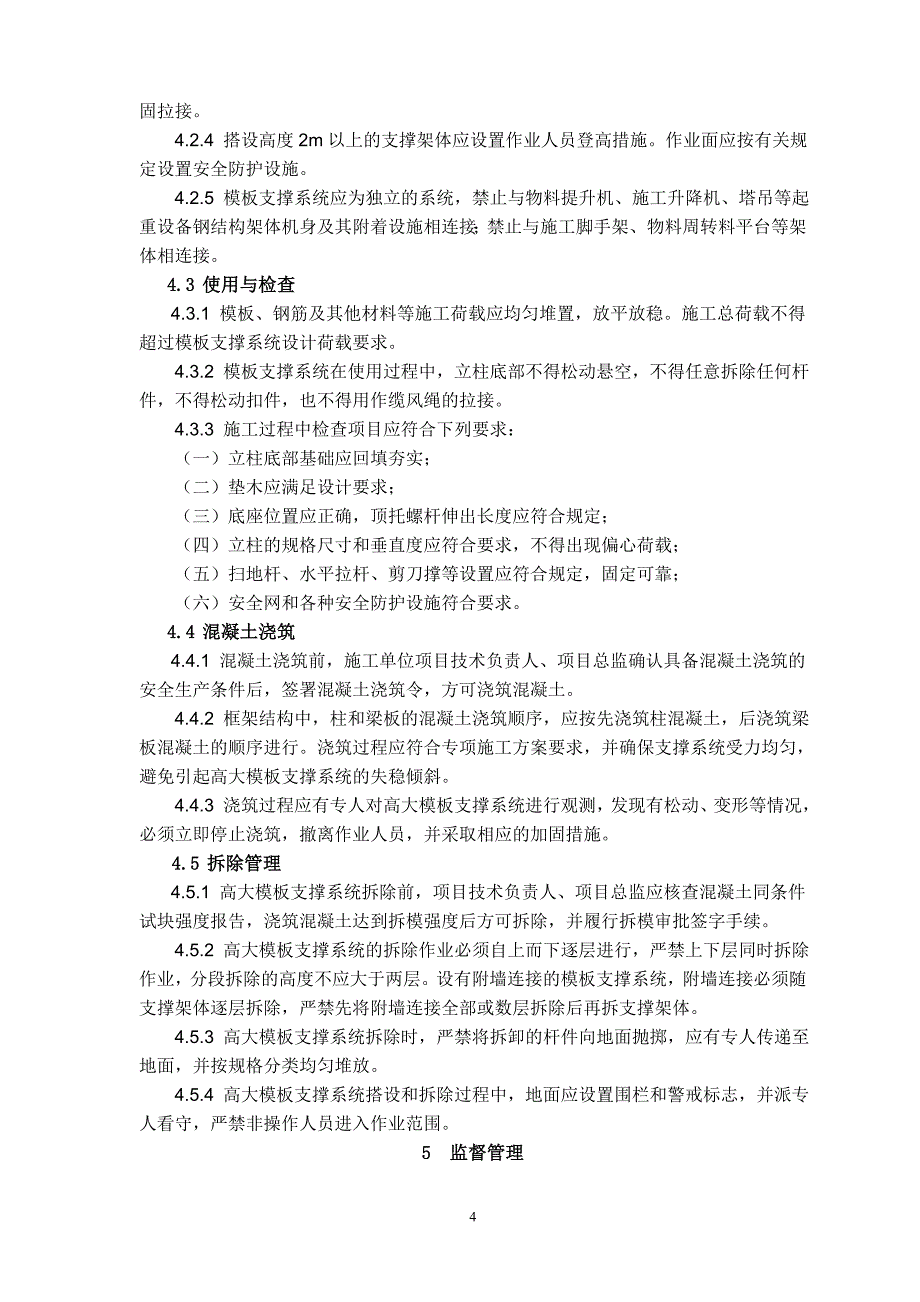 固拉接。

4.2.4 搭设高度 2m 以上的支撑架体应设置作业人员登高措施。作业面应按有关规定设置安全防护设施。

4.2.5 模板支撑系统应为独立的系统，禁止与物料提升机、施工升降机、塔吊等起重设备钢结构架体机身及其附着设施相连接；禁止与施工脚手架、物料周转料平台等架体相连接。

4.3 使用与检查

4.3.1 模板、钢筋及其他材料等施工荷载应均匀堆置，放平放稳。施工总荷载不得超过模板支撑系统设计荷载要求。

4.3.2 模板支撑系统在使用过程中，立柱底部不得松动悬空，不得任意拆除任何杆件，不得松动扣件，也不得用作缆风绳的拉接。

4.3.3 施工过程中检查项目应符合下列要求：

（一）立柱底部基础应回填夯实；

（二）垫木应满足设计要求；

（三）底座位置应正确，顶托螺杆伸出长度应符合规定；

（四）立柱的规格尺寸和垂直度应符合要求，不得出现偏心荷载；

（五）扫地杆、水平拉杆、剪刀撑等设置应符合规定，固定可靠；

（六）安全网和各种安全防护设施符合要求。

4.4 混凝土浇筑

4.4.1 混凝土浇筑前，施工单位项目技术负责人、项目总监确认具备混凝土浇筑的安全生产条件后，签署混凝土浇筑令，方可浇筑混凝土。

4.4.2 框架结构中，柱和梁板的混凝土浇筑顺序，应按先浇筑柱混凝土，后浇筑梁板混凝土的顺序进行。浇筑过程应符合专项施工方案要求，并确保支撑系统受力均匀，避免引起高大模板支撑系统的失稳倾斜。

4.4.3 浇筑过程应有专人对高大模板支撑系统进行观测，发现有松动、变形等情况，必须立即停止浇筑，撤离作业人员，并采取相应的加固措施。

4.5 拆除管理

4.5.1 高大模板支撑系统拆除前，项目技术负责人、项目总监应核查混凝土同条件试块强度报告，浇筑混凝土达到拆模强度后方可拆除，并履行拆模审批签字手续。

4.5.2 高大模板支撑系统的拆除作业必须自上而下逐层进行，严禁上下层同时拆除作业，分段拆除的高度不应大于两层。设有附墙连接的模板支撑系统，附墙连接必须随支撑架体逐层拆除，严禁先将附墙连接全部或数层拆除后再拆支撑架体。

4.5.3 高大模板支撑系统拆除时，严禁将拆卸的杆件向地面抛掷，应有专人传递至地面，并按规格分类均匀堆放。

4.5.4 高大模板支撑系统搭设和拆除过程中，地面应设置围栏和警戒标志，并派专人看守，严禁非操作人员进入作业范围。

5 监督管理

4